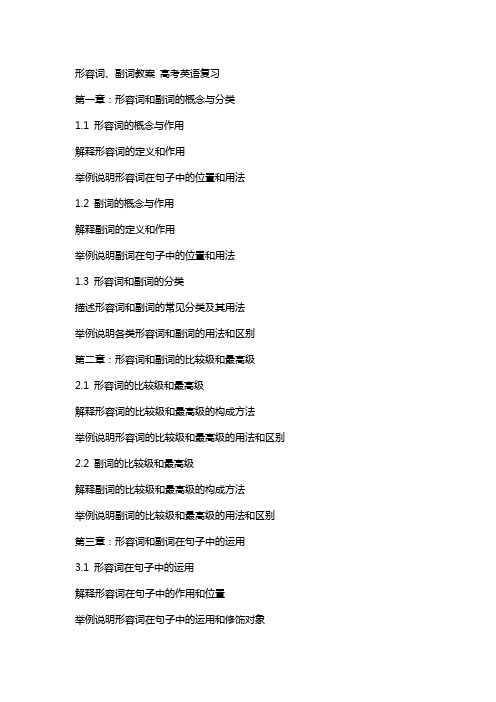 形容词、副词教案 高考英语复习

第一章：形容词和副词的概念与分类

1.1 形容词的概念与作用

解释形容词的定义和作用

举例说明形容词在句子中的位置和用法

1.2 副词的概念与作用

解释副词的定义和作用

举例说明副词在句子中的位置和用法

1.3 形容词和副词的分类

描述形容词和副词的常见分类及其用法

举例说明各类形容词和副词的用法和区别

第二章：形容词和副词的比较级和最高级

2.1 形容词的比较级和最高级

解释形容词的比较级和最高级的构成方法

举例说明形容词的比较级和最高级的用法和区别

2.2 副词的比较级和最高级

解释副词的比较级和最高级的构成方法

举例说明副词的比较级和最高级的用法和区别

第三章：形容词和副词在句子中的运用

3.1 形容词在句子中的运用

解释形容词在句子中的作用和位置

举例说明形容词在句子中的运用和修饰对象